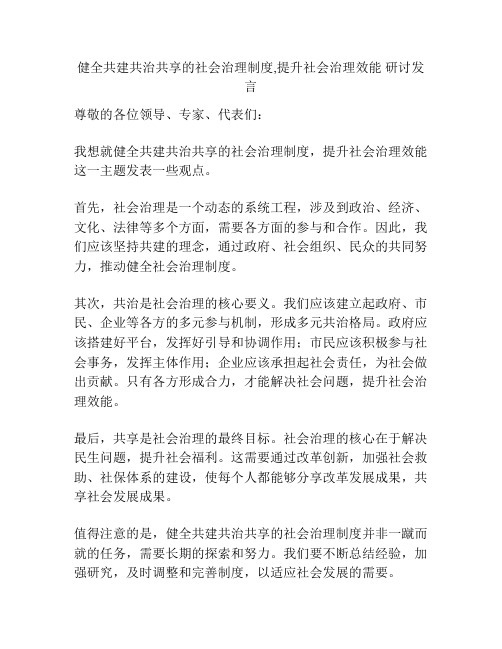 健全共建共治共享的社会治理制度,提升社会治理效能 研讨发言

尊敬的各位领导、专家、代表们：

我想就健全共建共治共享的社会治理制度，提升社会治理效能这一主题发表一些观点。

首先，社会治理是一个动态的系统工程，涉及到政治、经济、文化、法律等多个方面，需要各方面的参与和合作。因此，我们应该坚持共建的理念，通过政府、社会组织、民众的共同努力，推动健全社会治理制度。

其次，共治是社会治理的核心要义。我们应该建立起政府、市民、企业等各方的多元参与机制，形成多元共治格局。政府应该搭建好平台，发挥好引导和协调作用；市民应该积极参与社会事务，发挥主体作用；企业应该承担起社会责任，为社会做出贡献。只有各方形成合力，才能解决社会问题，提升社会治理效能。

最后，共享是社会治理的最终目标。社会治理的核心在于解决民生问题，提升社会福利。这需要通过改革创新，加强社会救助、社保体系的建设，使每个人都能够分享改革发展成果，共享社会发展成果。

值得注意的是，健全共建共治共享的社会治理制度并非一蹴而就的任务，需要长期的探索和努力。我们要不断总结经验，加强研究，及时调整和完善制度，以适应社会发展的需要。